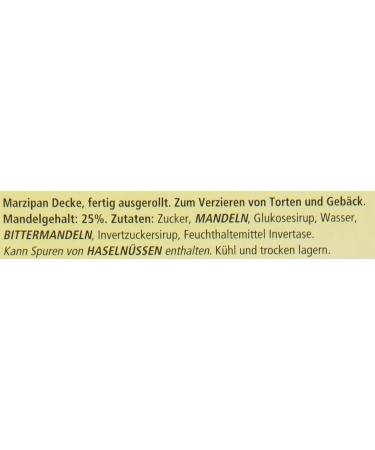 Marzipan Decke, fertig ausgerollt. Zum Verzieren von Torten und Gebäck. Mandelgehalt: 25%. Zutaten: Zucker, MANDELN, Glukosesirup, Wasser, BITTERMANDELN, Invertzuckersirup, Feuchthaltemittel Invertase. Kann Spuren von HASELNÜSSEN enthalten. Kühl und trocken lagern.